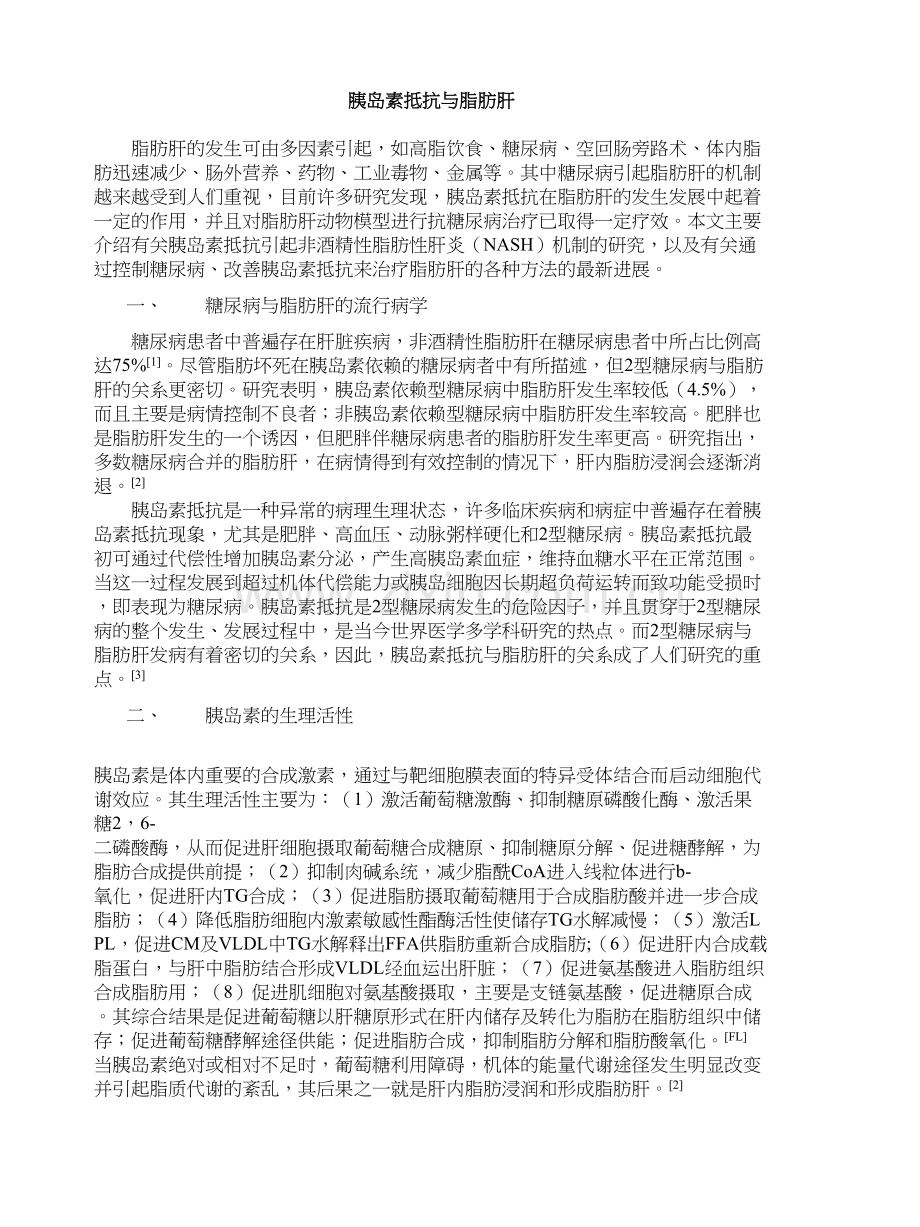 胰岛素抵抗与脂肪肝

脂肪肝的发生可由多因素引起，如高脂饮食、糖尿病、空回肠旁路术、体内脂肪迅速减少、肠外营养、药物、工业毒物、金属等。其中糖尿病引起脂肪肝的机制越来越受到人们重视，目前许多研究发现，胰岛素抵抗在脂肪肝的发生发展中起着一定的作用，并且对脂肪肝动物模型进行抗糖尿病治疗已取得一定疗效。本文主要介绍有关胰岛素抵抗引起非酒精性脂肪性肝炎（NASH）机制的研究，以及有关通过控制糖尿病、改善胰岛素抵抗来治疗脂肪肝的各种方法的最新进展。

一、 糖尿病与脂肪肝的流行病学

糖尿病患者中普遍存在肝脏疾病，非酒精性脂肪肝在糖尿病患者中所占比例高达75%$^{[1]}$。尽管脂肪坏死在胰岛素依赖的糖尿病者中有所描述，但2型糖尿病与脂肪肝的关系更密切。研究表明，胰岛素依赖型糖尿病中脂肪肝发生率较低（4.5%），而且主要是病情控制不良者；非胰岛素依赖型糖尿病中脂肪肝发生率较高。肥胖也是脂肪肝发生的一个诱因，但肥胖伴糖尿病患者的脂肪肝发生率更高。研究指出，多数糖尿病合并的脂肪肝，在病情得到有效控制的情况下，肝内脂肪浸润会逐渐消退。$^{[2]}$

胰岛素抵抗是一种异常的病理生理状态，许多临床疾病和病症中普遍存在着胰岛素抵抗现象，尤其是肥胖、高血压、动脉粥样硬化和2型糖尿病。胰岛素抵抗最初可通过代偿性增加胰岛素分泌，产生高胰岛素血症，维持血糖水平在正常范围。当这一过程发展到超过机体代偿能力或胰岛细胞因长期超负荷运转而致功能受损时，即表现为糖尿病。胰岛素抵抗是2型糖尿病发生的危险因子，并且贯穿于2型糖尿病的整个发生、发展过程中，是当今世界医学多学科研究的热点。而2型糖尿病与脂肪肝发病有着密切的关系，因此，胰岛素抵抗与脂肪肝的关系成了人们研究的重点。$^{[3]}$

二、 胰岛素的生理活性

胰岛素是体内重要的合成激素，通过与靶细胞膜表面的特异受体结合而启动细胞代谢效应。其生理活性主要为：（1）激活葡萄糖激酶、抑制糖原磷酸化酶、激活果糖2，6-二磷酸酶，从而促进肝细胞摄取葡萄糖合成糖原、抑制糖原分解、促进糖酵解，为脂肪合成提供前提；（2）抑制肉碱系统，减少脂酰CoA进入线粒体进行b-氧化，促进肝内TG合成；（3）促进脂肪摄取葡萄糖用于合成脂肪酸并进一步合成脂肪；（4）降低脂肪细胞内激素敏感性酯酶活性使储存TG水解减慢；（5）激活LPL，促进CM及VLDL中TG水解释出FFA供脂肪重新合成脂肪;（6）促进肝内合成载脂蛋白，与肝中脂肪结合形成VLDL经血运出肝脏；（7）促进氨基酸进入脂肪组织合成脂肪用；（8）促进肌细胞对氨基酸摄取，主要是支链氨基酸，促进糖原合成。其综合结果是促进葡萄糖以肝糖原形式在肝内储存及转化为脂肪在脂肪组织中储存；促进葡萄糖酵解途径供能；促进脂肪合成，抑制脂肪分解和脂肪酸氧化。$^{[FL]}$当胰岛素绝对或相对不足时，葡萄糖利用障碍，机体的能量代谢途径发生明显改变并引起脂质代谢的紊乱，其后果之一就是肝内脂肪浸润和形成脂肪肝。$^{[2]}$